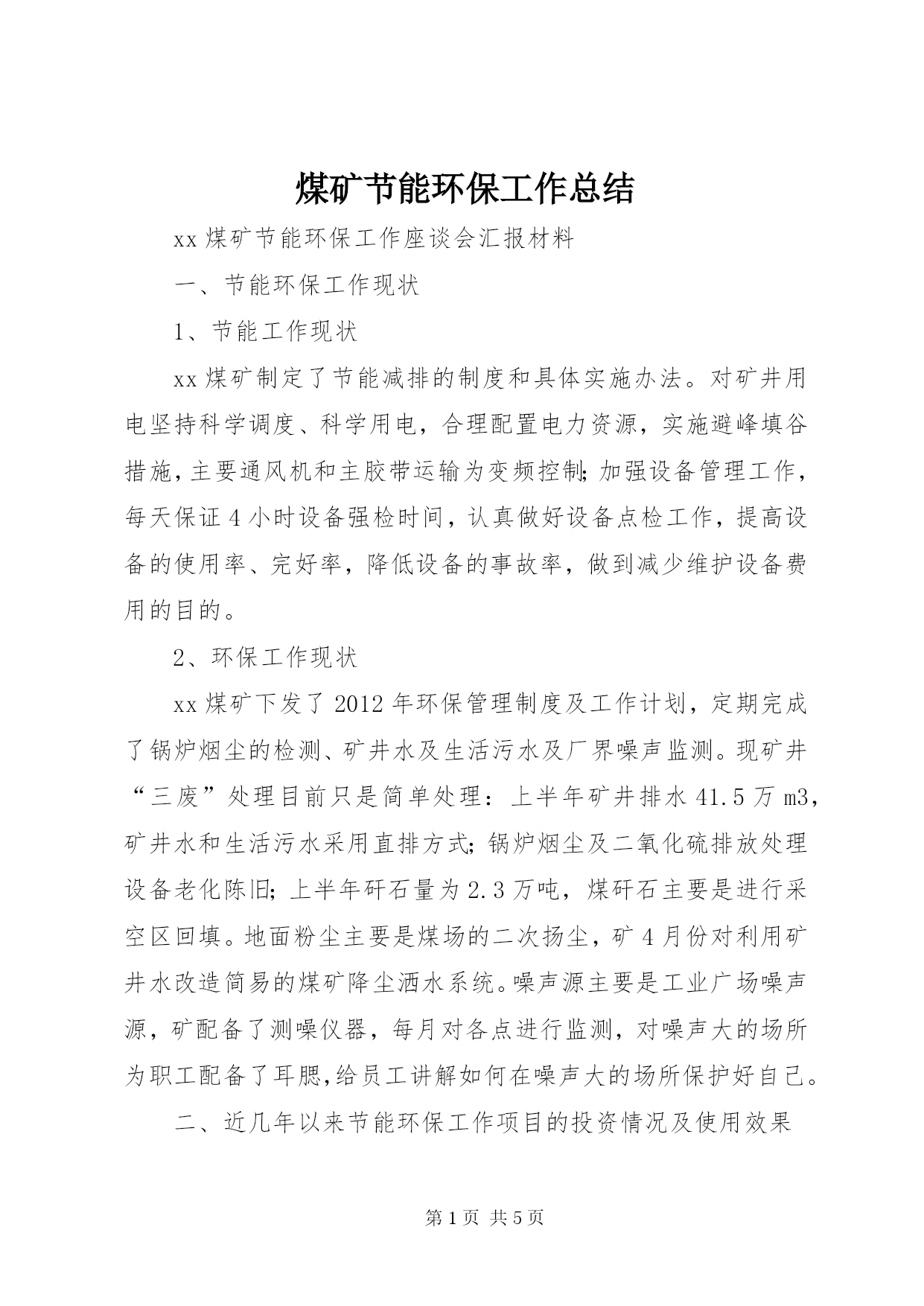 煤矿节能环保工作总结

xx 煤矿节能环保工作座谈会汇报材料

一、节能环保工作现状

1、节能工作现状

xx 煤矿制定了节能减排的制度和具体实施办法。对矿井用电坚持科学调度、科学用电，合理配置电力资源，实施避峰填谷措施，主要通风机和主胶带运输为变频控制；加强设备管理工作，每天保证 4 小时设备强检时间，认真做好设备点检工作，提高设备的使用率、完好率，降低设备的事故率，做到减少维护设备费用的目的。

2、环保工作现状

xx 煤矿下发了 2012 年环保管理制度及工作计划，定期完成了锅炉烟尘的检测、矿井水及生活污水及厂界噪声监测。现矿井“三废”处理目前只是简单处理：上半年矿井排水 41.5 万 m3，矿井水和生活污水采用直排方式；锅炉烟尘及二氧化硫排放处理设备老化陈旧；上半年矸石量为 2.3 万吨，煤矸石主要是进行采空区回填。地面粉尘主要是煤场的二次扬尘，矿 4 月份对利用矿井水改造简易的煤矿降尘洒水系统。噪声源主要是工业广场噪声源，矿配备了测噪仪器，每月对各点进行监测，对噪声大的场所为职工配备了耳腮,给员工讲解如何在噪声大的场所保护好自己。

二、近几年以来节能环保工作项目的投资情况及使用效果

第 1 页 共 5 页